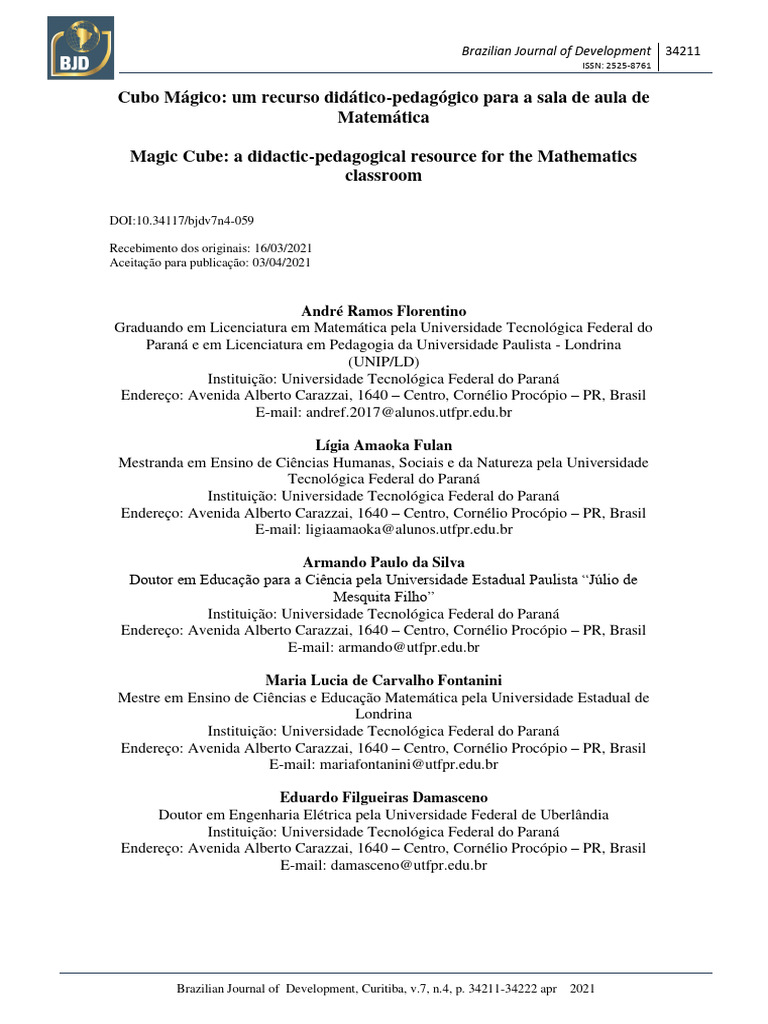 BJD

Brazilian Journal of Development | 34211
ISSN: 2525-8761

Cubo Mágico: um recurso didático-pedagógico para a sala de aula de Matemática

Magic Cube: a didactic-pedagogical resource for the Mathematics classroom

DOI:10.34117/bjdv7n4-059

Recebimento dos originais: 16/03/2021
Aceitação para publicação: 03/04/2021

André Ramos Florentino
Graduando em Licenciatura em Matemática pela Universidade Tecnológica Federal do Paraná e em Licenciatura em Pedagogia da Universidade Paulista - Londrina (UNIP/LD)
Instituição: Universidade Tecnológica Federal do Paraná
Endereço: Avenida Alberto Carazzai, 1640 – Centro, Cornélio Procópio – PR, Brasil
E-mail: andref.2017@alunos.utfpr.edu.br

Lígia Amaoka Fulan
Mestranda em Ensino de Ciências Humanas, Sociais e da Natureza pela Universidade Tecnológica Federal do Paraná
Instituição: Universidade Tecnológica Federal do Paraná
Endereço: Avenida Alberto Carazzai, 1640 – Centro, Cornélio Procópio – PR, Brasil
E-mail: ligiaamaoka@alunos.utfpr.edu.br

Armando Paulo da Silva
Doutor em Educação para a Ciência pela Universidade Estadual Paulista "Júlio de Mesquita Filho"
Instituição: Universidade Tecnológica Federal do Paraná
Endereço: Avenida Alberto Carazzai, 1640 – Centro, Cornélio Procópio – PR, Brasil
E-mail: armando@utfpr.edu.br

Maria Lucia de Carvalho Fontanini
Mestre em Ensino de Ciências e Educação Matemática pela Universidade Estadual de Londrina
Instituição: Universidade Tecnológica Federal do Paraná
Endereço: Avenida Alberto Carazzai, 1640 – Centro, Cornélio Procópio – PR, Brasil
E-mail: mariafontanini@utfpr.edu.br

Eduardo Filgueiras Damasceno
Doutor em Engenharia Elétrica pela Universidade Federal de Uberlândia
Instituição: Universidade Tecnológica Federal do Paraná
Endereço: Avenida Alberto Carazzai, 1640 – Centro, Cornélio Procópio – PR, Brasil
E-mail: damasceno@utfpr.edu.br

Brazilian Journal of Development, Curitiba, v.7, n.4, p. 34211-34222 apr 2021